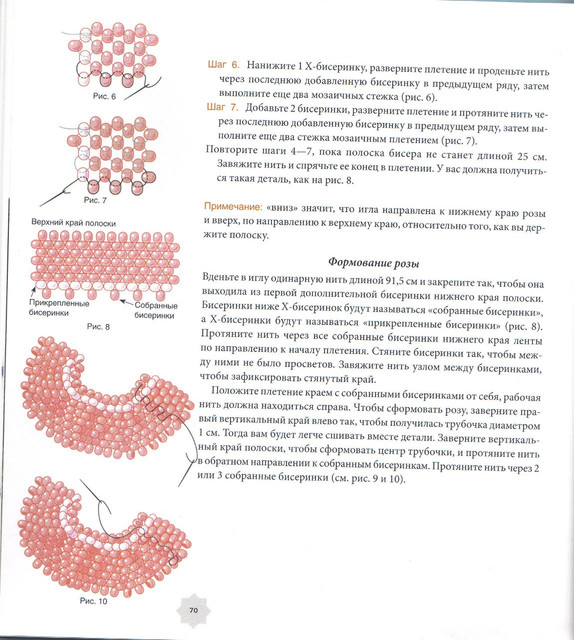 Рис. 6

Рис. 7

Верхний край полоски

Прикрепленные бисеринки

Собранные бисеринки

Рис. 8

Рис. 10

Шаг 6. Нанижите 1 Х-бисеринку, разверните плетение и проденьте нить через последнюю добавленную бисеринку в предыдущем ряду, затем выполните еще два мозаичных стежка (рис. 6).

Шаг 7. Добавьте 2 бисеринки, разверните плетение и протяните нить через последнюю добавленную бисеринку в предыдущем ряду, затем выполните еще два стежка мозаичным плетением (рис. 7).

Повторите шаги 4—7, пока полоска бисера не станет длиной 25 см. Завяжите нить и спрячьте ее конец в плетении. У вас должна получиться такая деталь, как на рис. 8.

Примечание: «вниз» значит, что игла направлена к нижнему краю розы и вверх, по направлению к верхнему краю, относительно того, как вы держите полоску.

Формование розы

Вденьте в иглу одинарную нить длиной 91,5 см и закрепите так, чтобы она выходила из первой дополнительной бисеринки нижнего края полоски. Бисеринки ниже Х-бисеринок будут называться «собранные бисеринки», а Х-бисеринки будут называться «прикрепленные бисеринки» (рис. 8). Протяните нить через все собранные бисеринки нижнего края ленты по направлению к началу плетения. Стяните бисеринки так, чтобы между ними не было просветов. Завяжите нить узлом между бисеринками, чтобы зафиксировать стянутый край.

Положите плетение краем с собранными бисеринками от себя, рабочая нить должна находиться справа. Чтобы сформовать розу, заверните правый вертикальный край влево так, чтобы получилась трубочка диаметром 1 см. Тогда вам будет легче сшивать вместе детали. Заверните вертикальный край полоски, чтобы сформовать центр трубочки, и протяните нить в обратном направлении к собранным бисеринкам. Протяните нить через 2 или 3 собранные бисеринки (см. рис. 9 и 10).

70